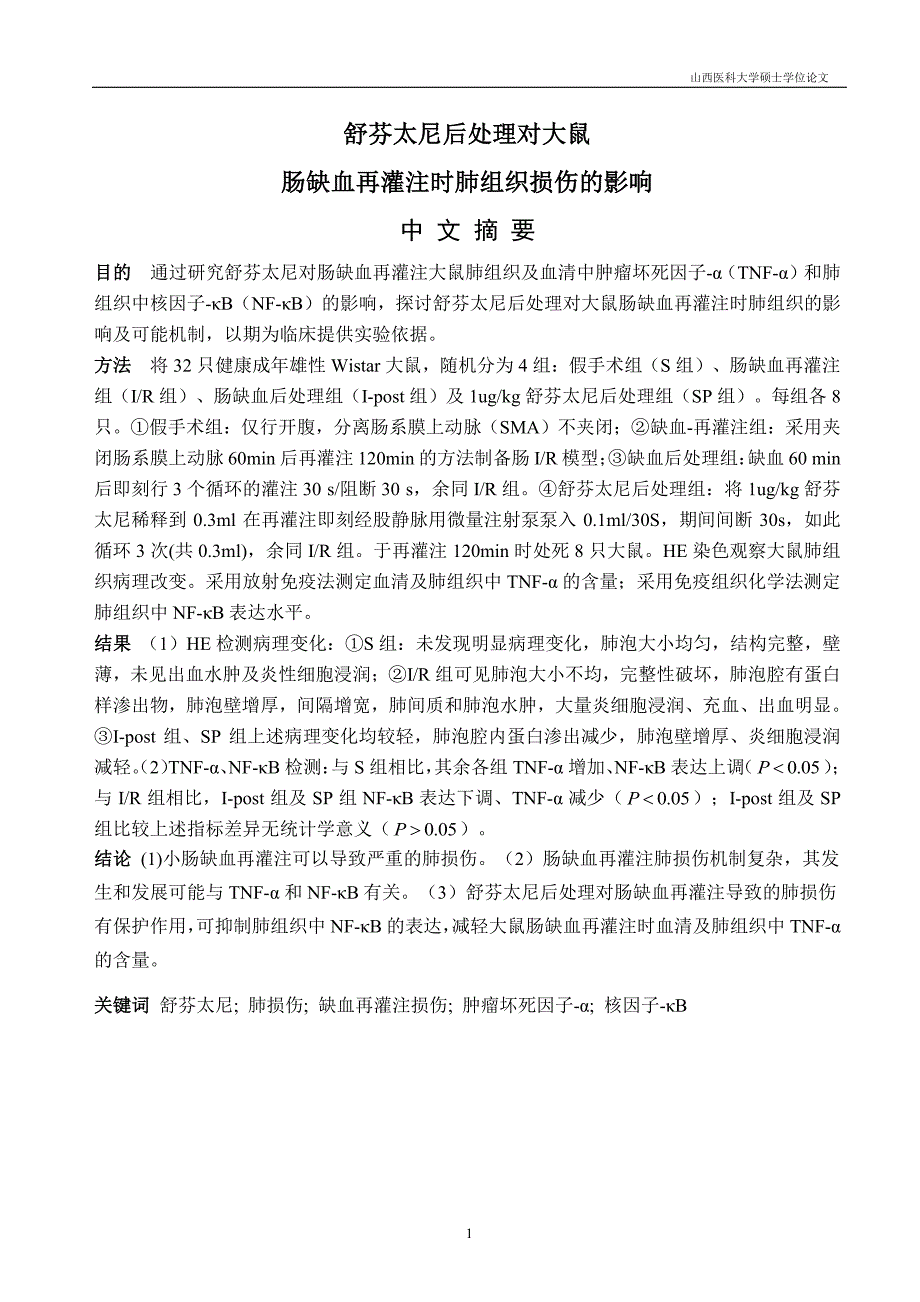 山西医科大学硕士学位论文

舒芬太尼后处理对大鼠

肠缺血再灌注时肺组织损伤的影响

中 文 摘 要

目的 通过研究舒芬太尼对肠缺血再灌注大鼠肺组织及血清中肿瘤坏死因子-α（TNF-α）和肺组织中核因子-κB（NF-κB）的影响，探讨舒芬太尼后处理对大鼠肠缺血再灌注时肺组织的影响及可能机制，以期为临床提供实验依据。

方法 将 32 只健康成年雄性 Wistar 大鼠，随机分为 4 组：假手术组（S 组）、肠缺血再灌注组（I/R 组）、肠缺血后处理组（I-post 组）及 1ug/kg 舒芬太尼后处理组（SP 组）。每组各 8 只。①假手术组：仅行开腹，分离肠系膜上动脉（SMA）不夹闭；②缺血-再灌注组：采用夹闭肠系膜上动脉 60min 后再灌注 120min 的方法制备肠 I/R 模型；③缺血后处理组：缺血 60 min 后即刻行 3 个循环的灌注 30 s/阻断 30 s，余同 I/R 组。④舒芬太尼后处理组：将 1ug/kg 舒芬太尼稀释到 0.3ml 在再灌注即刻经股静脉用微量注射泵泵入 0.1ml/30S，期间间断 30s，如此循环 3 次(共 0.3ml)，余同 I/R 组。于再灌注 120min 时处死 8 只大鼠。HE 染色观察大鼠肺组织病理改变。采用放射免疫法测定血清及肺组织中 TNF-α 的含量；采用免疫组织化学法测定肺组织中 NF-κB 表达水平。

结果 （1）HE 检测病理变化：①S 组：未发现明显病理变化，肺泡大小均匀，结构完整，壁薄，未见出血水肿及炎性细胞浸润；②I/R 组可见肺泡大小不均，完整性破坏，肺泡腔有蛋白样渗出物，肺泡壁增厚，间隔增宽，肺间质和肺泡水肿，大量炎细胞浸润、充血、出血明显。③I-post 组、SP 组上述病理变化均较轻，肺泡腔内蛋白渗出减少，肺泡壁增厚、炎细胞浸润减轻。(2)TNF-α、NF-κB 检测：与 S 组相比，其余各组 TNF-α 增加、NF-κB 表达上调（$P<0.05$）；与 I/R 组相比，I-post 组及 SP 组 NF-κB 表达下调、TNF-α 减少（$P<0.05$）；I-post 组及 SP 组比较上述指标差异无统计学意义（$P>0.05$）。

结论 (1)小肠缺血再灌注可以导致严重的肺损伤。（2）肠缺血再灌注肺损伤机制复杂，其发生和发展可能与 TNF-α 和 NF-κB 有关。（3）舒芬太尼后处理对肠缺血再灌注导致的肺损伤有保护作用，可抑制肺组织中 NF-κB 的表达，减轻大鼠肠缺血再灌注时血清及肺组织中 TNF-α 的含量。

关键词 舒芬太尼; 肺损伤; 缺血再灌注损伤; 肿瘤坏死因子-α; 核因子-κB

1